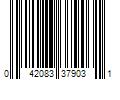 0 42083 37903 1